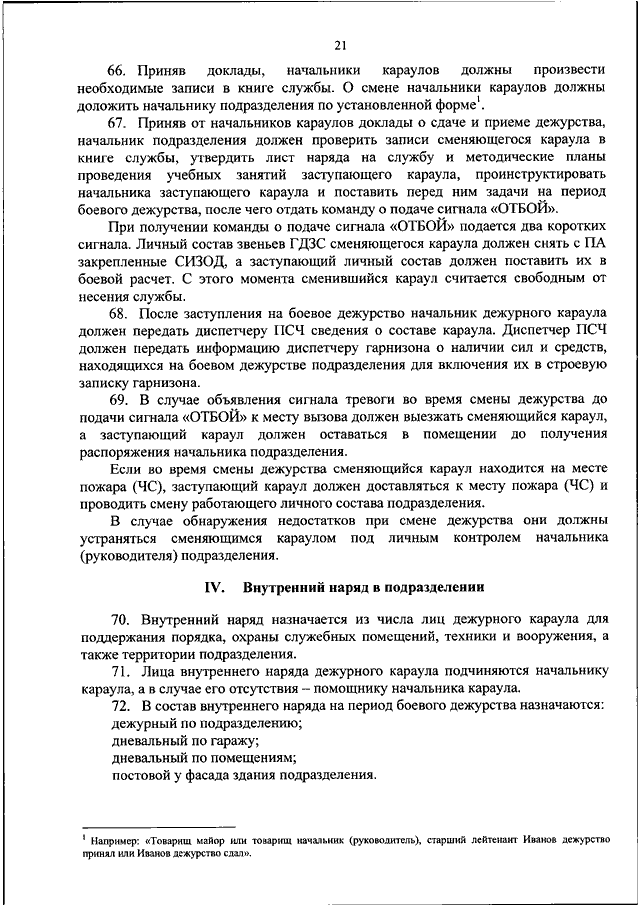 21

66. Приняв доклады, начальники караулов должны произвести необходимые записи в книге службы. О смене начальники караулов должны доложить начальнику подразделения по установленной форме$^1$.

67. Приняв от начальников караулов доклады о сдаче и приеме дежурства, начальник подразделения должен проверить записи сменяющегося караула в книге службы, утвердить лист наряда на службу и методические планы проведения учебных занятий заступающего караула, проинструктировать начальника заступающего караула и поставить перед ним задачи на период боевого дежурства, после чего отдать команду о подаче сигнала «ОТБОЙ».

При получении команды о подаче сигнала «ОТБОЙ» подается два коротких сигнала. Личный состав звеньев ГДЗС сменяющегося караула должен снять с ПА закрепленные СИЗОД, а заступающий личный состав должен поставить их в боевой расчет. С этого момента сменившийся караул считается свободным от несения службы.

68. После заступления на боевое дежурство начальник дежурного караула должен передать диспетчеру ПСЧ сведения о составе караула. Диспетчер ПСЧ должен передать информацию диспетчеру гарнизона о наличии сил и средств, находящихся на боевом дежурстве подразделения для включения их в строевую записку гарнизона.

69. В случае объявления сигнала тревоги во время смены дежурства до подачи сигнала «ОТБОЙ» к месту вызова должен выезжать сменяющийся караул, а заступающий караул должен оставаться в помещении до получения распоряжения начальника подразделения.

Если во время смены дежурства сменяющийся караул находится на месте пожара (ЧС), заступающий караул должен доставляться к месту пожара (ЧС) и проводить смену работающего личного состава подразделения.

В случае обнаружения недостатков при смене дежурства они должны устраняться сменяющимся караулом под личным контролем начальника (руководителя) подразделения.

IV. Внутренний наряд в подразделении

70. Внутренний наряд назначается из числа лиц дежурного караула для поддержания порядка, охраны служебных помещений, техники и вооружения, а также территории подразделения.

71. Лица внутреннего наряда дежурного караула подчиняются начальнику караула, а в случае его отсутствия – помощнику начальника караула.

72. В состав внутреннего наряда на период боевого дежурства назначаются:
дежурный по подразделению;
дневальный по гаражу;
дневальный по помещениям;
постовой у фасада здания подразделения.

$^1$ Например: «Товарищ майор или товарищ начальник (руководитель), старший лейтенант Иванов дежурство принял или Иванов дежурство сдал».